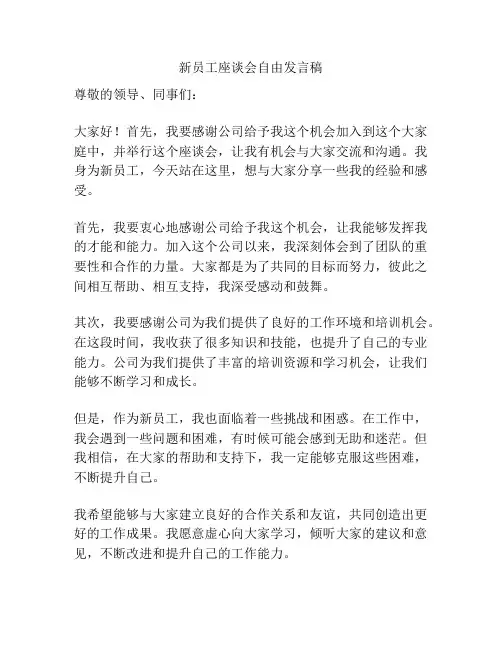 新员工座谈会自由发言稿

尊敬的领导、同事们：

大家好！首先，我要感谢公司给予我这个机会加入到这个大家庭中，并举行这个座谈会，让我有机会与大家交流和沟通。我身为新员工，今天站在这里，想与大家分享一些我的经验和感受。

首先，我要衷心地感谢公司给予我这个机会，让我能够发挥我的才能和能力。加入这个公司以来，我深刻体会到了团队的重要性和合作的力量。大家都是为了共同的目标而努力，彼此之间相互帮助、相互支持，我深受感动和鼓舞。

其次，我要感谢公司为我们提供了良好的工作环境和培训机会。在这段时间，我收获了很多知识和技能，也提升了自己的专业能力。公司为我们提供了丰富的培训资源和学习机会，让我们能够不断学习和成长。

但是，作为新员工，我也面临着一些挑战和困惑。在工作中，我会遇到一些问题和困难，有时候可能会感到无助和迷茫。但我相信，在大家的帮助和支持下，我一定能够克服这些困难，不断提升自己。

我希望能够与大家建立良好的合作关系和友谊，共同创造出更好的工作成果。我愿意虚心向大家学习，倾听大家的建议和意见，不断改进和提升自己的工作能力。